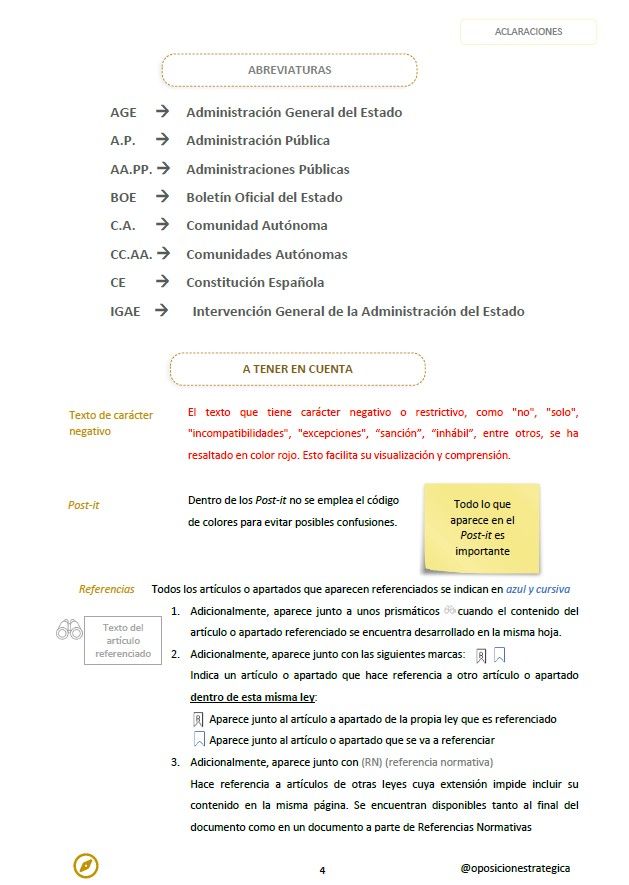 ACLARACIONES

ABREVIATURAS

AGE → Administración General del Estado
A.P. → Administración Pública
AA.PP. → Administraciones Públicas
BOE → Boletín Oficial del Estado
C.A. → Comunidad Autónoma
CC.AA. → Comunidades Autónomas
CE → Constitución Española
IGAE → Intervención General de la Administración del Estado

A TENER EN CUENTA

Texto de carácter negativo

El texto que tiene carácter negativo o restrictivo, como "no", "solo", "incompatibilidades", "excepciones", "sanción", "inhábil", entre otros, se ha resaltado en color rojo. Esto facilita su visualización y comprensión.

Post-it

Dentro de los Post-it no se emplea el código de colores para evitar posibles confusiones.

Todo lo que aparece en el Post-it es importante

Referencias

Todos los artículos o apartados que aparecen referenciados se indican en azul y cursiva

Texto del artículo referenciado

1. Adicionalmente, aparece junto a unos prismáticos cuando el contenido del artículo o apartado referenciado se encuentra desarrollado en la misma hoja.
2. Adicionalmente, aparece junto con las siguientes marcas:
Indica un artículo o apartado que hace referencia a otro artículo o apartado dentro de esta misma ley:
Aparece junto al artículo a apartado de la propia ley que es referenciado
Aparece junto al artículo o apartado que se va a referenciar
3. Adicionalmente, aparece junto con (RN) (referencia normativa)
Hace referencia a artículos de otras leyes cuya extensión impide incluir su contenido en la misma página. Se encuentran disponibles tanto al final del documento como en un documento a parte de Referencias Normativas

4

@oposicionestrategica